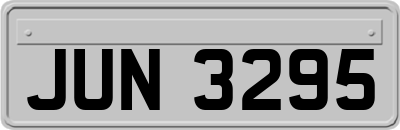 JUN 3295